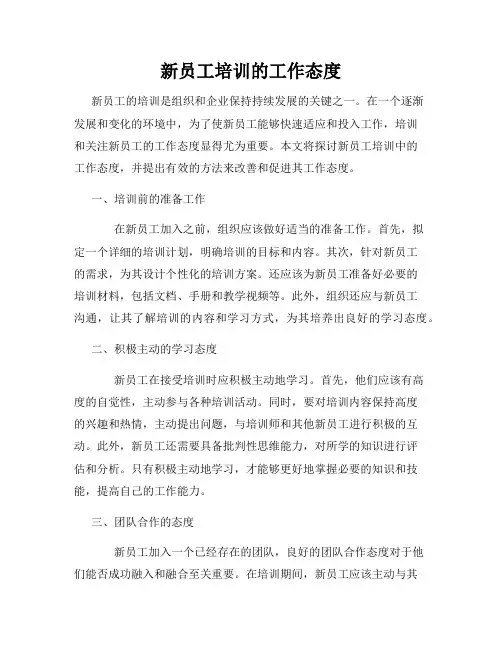 新员工培训的工作态度

新员工的培训是组织和企业保持持续发展的关键之一。在一个逐渐发展和变化的环境中，为了使新员工能够快速适应和投入工作，培训和关注新员工的工作态度显得尤为重要。本文将探讨新员工培训中的工作态度，并提出有效的方法来改善和促进其工作态度。

一、培训前的准备工作

在新员工加入之前，组织应该做好适当的准备工作。首先，拟定一个详细的培训计划，明确培训的目标和内容。其次，针对新员工的需求，为其设计个性化的培训方案。还应该为新员工准备好必要的培训材料，包括文档、手册和教学视频等。此外，组织还应与新员工沟通，让其了解培训的内容和学习方式，为其培养出良好的学习态度。

二、积极主动的学习态度

新员工在接受培训时应积极主动地学习。首先，他们应该有高度的自觉性，主动参与各种培训活动。同时，要对培训内容保持高度的兴趣和热情，主动提出问题，与培训师和其他新员工进行积极的互动。此外，新员工还需要具备批判性思维能力，对所学的知识进行评估和分析。只有积极主动地学习，才能够更好地掌握必要的知识和技能，提高自己的工作能力。

三、团队合作的态度

新员工加入一个已经存在的团队，良好的团队合作态度对于他们能否成功融入和融合至关重要。在培训期间，新员工应该主动与其